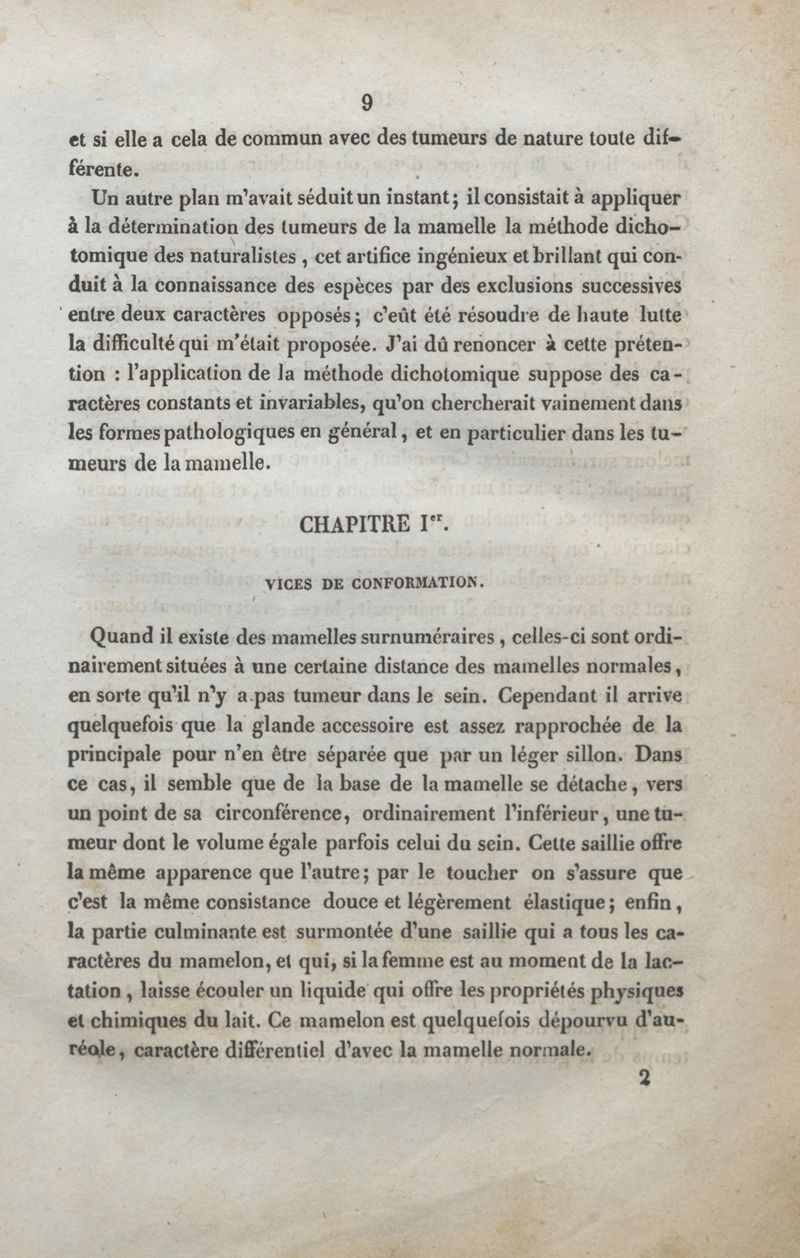 9

et si elle a cela de commun avec des tumeurs de nature toute différente.

Un autre plan m'avait séduit un instant; il consistait à appliquer à la détermination des tumeurs de la mamelle la méthode dichotomique des naturalistes, cet artifice ingénieux et brillant qui conduit à la connaissance des espèces par des exclusions successives entre deux caractères opposés; c'eût été résoudre de haute lutte la difficulté qui m'était proposée. J'ai dû renoncer à cette prétention : l'application de la méthode dichotomique suppose des caractères constants et invariables, qu'on chercherait vainement dans les formes pathologiques en général, et en particulier dans les tumeurs de la mamelle.

CHAPITRE I$^{er}$.

VICES DE CONFORMATION.

Quand il existe des mamelles surnuméraires, celles-ci sont ordinairement situées à une certaine distance des mamelles normales, en sorte qu'il n'y a pas tumeur dans le sein. Cependant il arrive quelquefois que la glande accessoire est assez rapprochée de la principale pour n'en être séparée que par un léger sillon. Dans ce cas, il semble que de la base de la mamelle se détache, vers un point de sa circonférence, ordinairement l'inférieur, une tumeur dont le volume égale parfois celui du sein. Cette saillie offre la même apparence que l'autre; par le toucher on s'assure que c'est la même consistance douce et légèrement élastique; enfin, la partie culminante est surmontée d'une saillie qui a tous les caractères du mamelon, et qui, si la femme est au moment de la lactation, laisse écouler un liquide qui offre les propriétés physiques et chimiques du lait. Ce mamelon est quelquefois dépourvu d'auréole, caractère différentiel d'avec la mamelle normale.

2